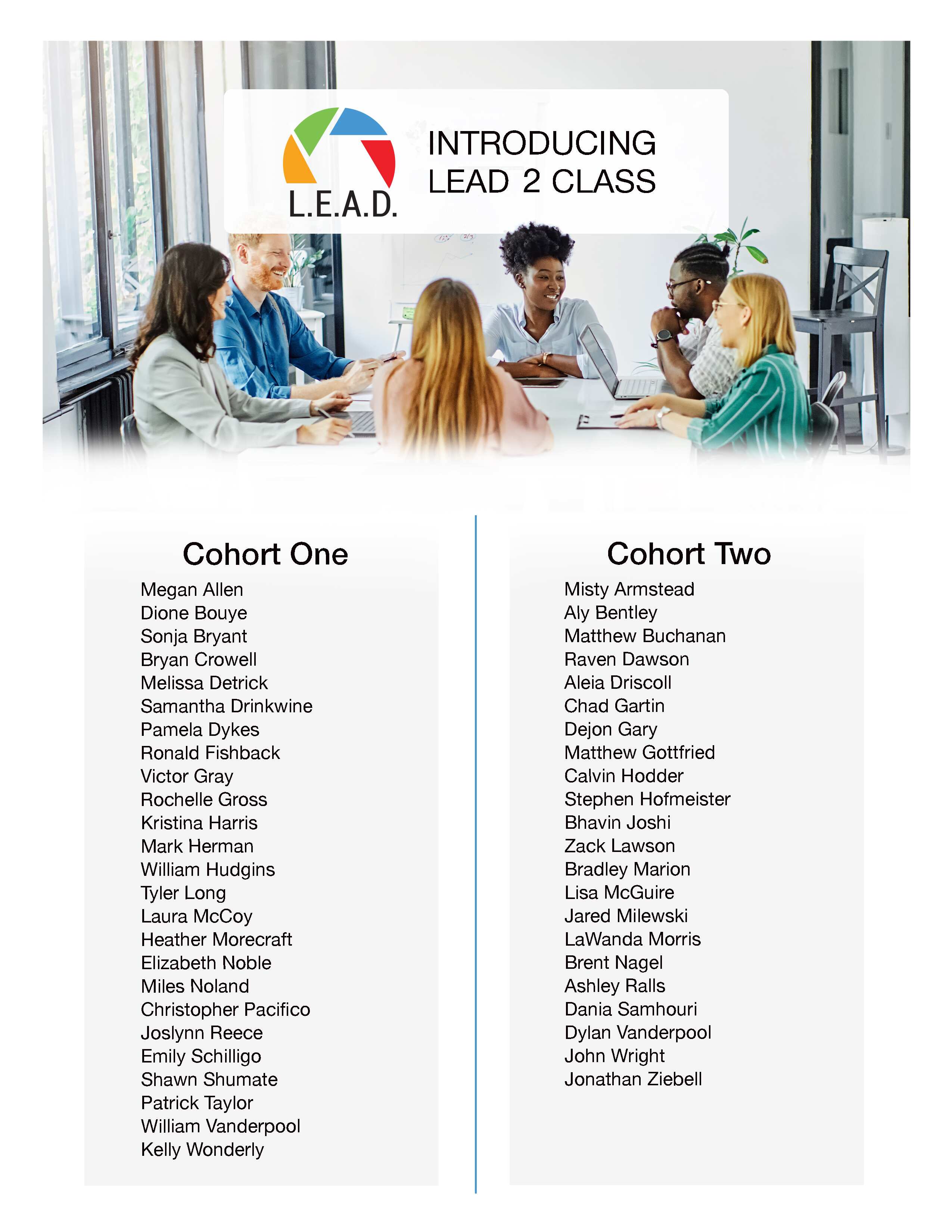 L.E.A.D.

INTRODUCING
LEAD 2 CLASS

Cohort One

Megan Allen
Dione Bouye
Sonja Bryant
Bryan Crowell
Melissa Detrick
Samantha Drinkwine
Pamela Dykes
Ronald Fishback
Victor Gray
Rochelle Gross
Kristina Harris
Mark Herman
William Hudgins
Tyler Long
Laura McCoy
Heather Morecraft
Elizabeth Noble
Miles Noland
Christopher Pacifico
Joslynn Reece
Emily Schilligo
Shawn Shumate
Patrick Taylor
William Vanderpool
Kelly Wonderly

Cohort Two

Misty Armstead
Aly Bentley
Matthew Buchanan
Raven Dawson
Aleia Driscoll
Chad Gartin
Dejon Gary
Matthew Gottfried
Calvin Hodder
Stephen Hofmeister
Bhavin Joshi
Zack Lawson
Bradley Marion
Lisa McGuire
Jared Milewski
LaWanda Morris
Brent Nagel
Ashley Ralls
Dania Samhouri
Dylan Vanderpool
John Wright
Jonathan Ziebell